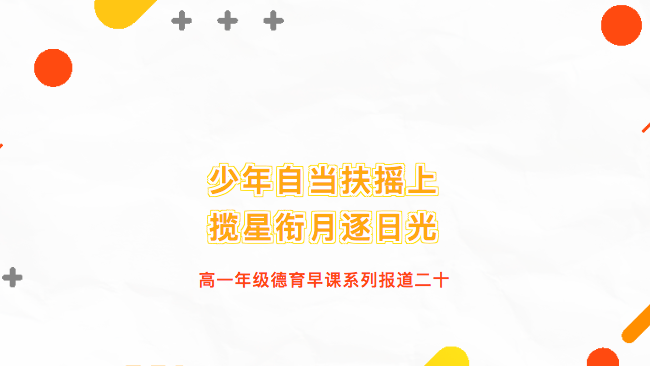 少年自当扶摇上
揽星衔月逐日光

高一年级德育早课系列报道二十